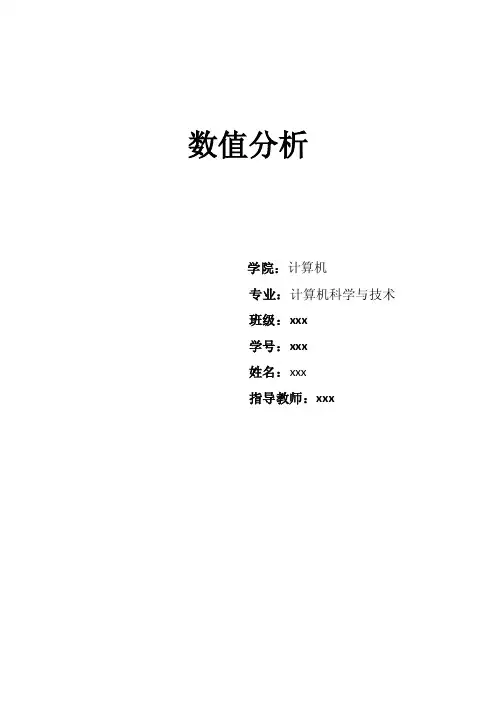 数值分析

学院：计算机

专业：计算机科学与技术

班级：xxx

学号：xxx

姓名：xxx

指导教师：xxx